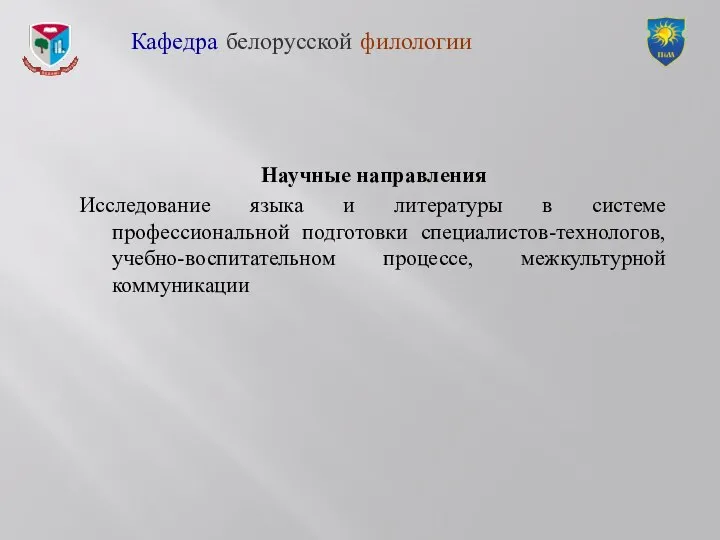 Кафедра белорусской филологии

Научные направления

Исследование языка и литературы в системе профессиональной подготовки специалистов-технологов, учебно-воспитательном процессе, межкультурной коммуникации